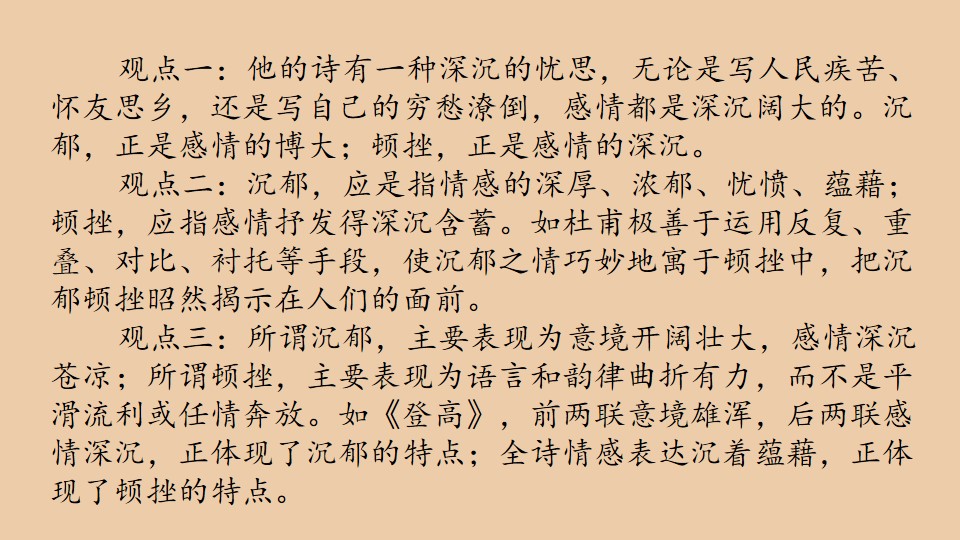 观点一：他的诗有一种深沉的忧思，无论是写人民疾苦、怀友思乡，还是写自己的穷愁潦倒，感情都是深沉阔大的。沉郁，正是感情的博大；顿挫，正是感情的深沉。

观点二：沉郁，应是指情感的深厚、浓郁、忧愤、蕴藉；顿挫，应指感情抒发得深沉含蓄。如杜甫极善于运用反复、重叠、对比、衬托等手段，使沉郁之情巧妙地寓于顿挫中，把沉郁顿挫昭然揭示在人们的面前。

观点三：所谓沉郁，主要表现为意境开阔壮大，感情深沉苍凉；所谓顿挫，主要表现为语言和韵律曲折有力，而不是平滑流利或任情奔放。如《登高》，前两联意境雄浑，后两联感情深沉，正体现了沉郁的特点；全诗情感表达沉着蕴藉，正体现了顿挫的特点。